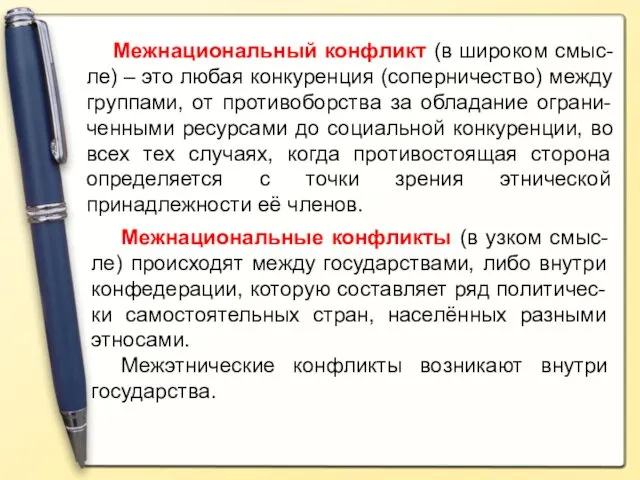 Межнациональный конфликт (в широком смысле) – это любая конкуренция (соперничество) между группами, от противоборства за обладание ограниченными ресурсами до социальной конкуренции, во всех тех случаях, когда противостоящая сторона определяется с точки зрения этнической принадлежности её членов.

Межнациональные конфликты (в узком смысле) происходят между государствами, либо внутри конфедерации, которую составляет ряд политически самостоятельных стран, населённых разными этносами.

Межэтнические конфликты возникают внутри государства.